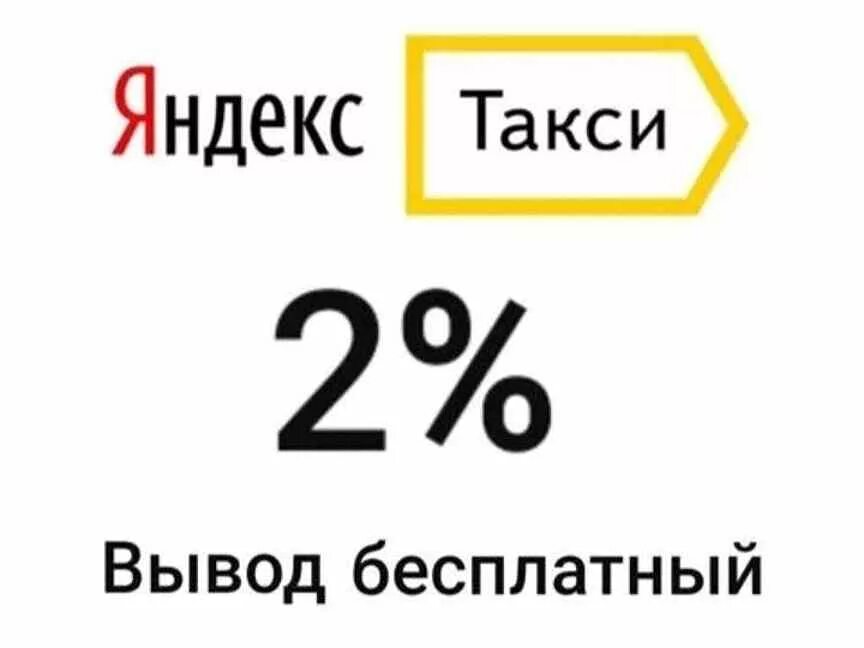 Яндекс Такси

2%

Вывод бесплатный